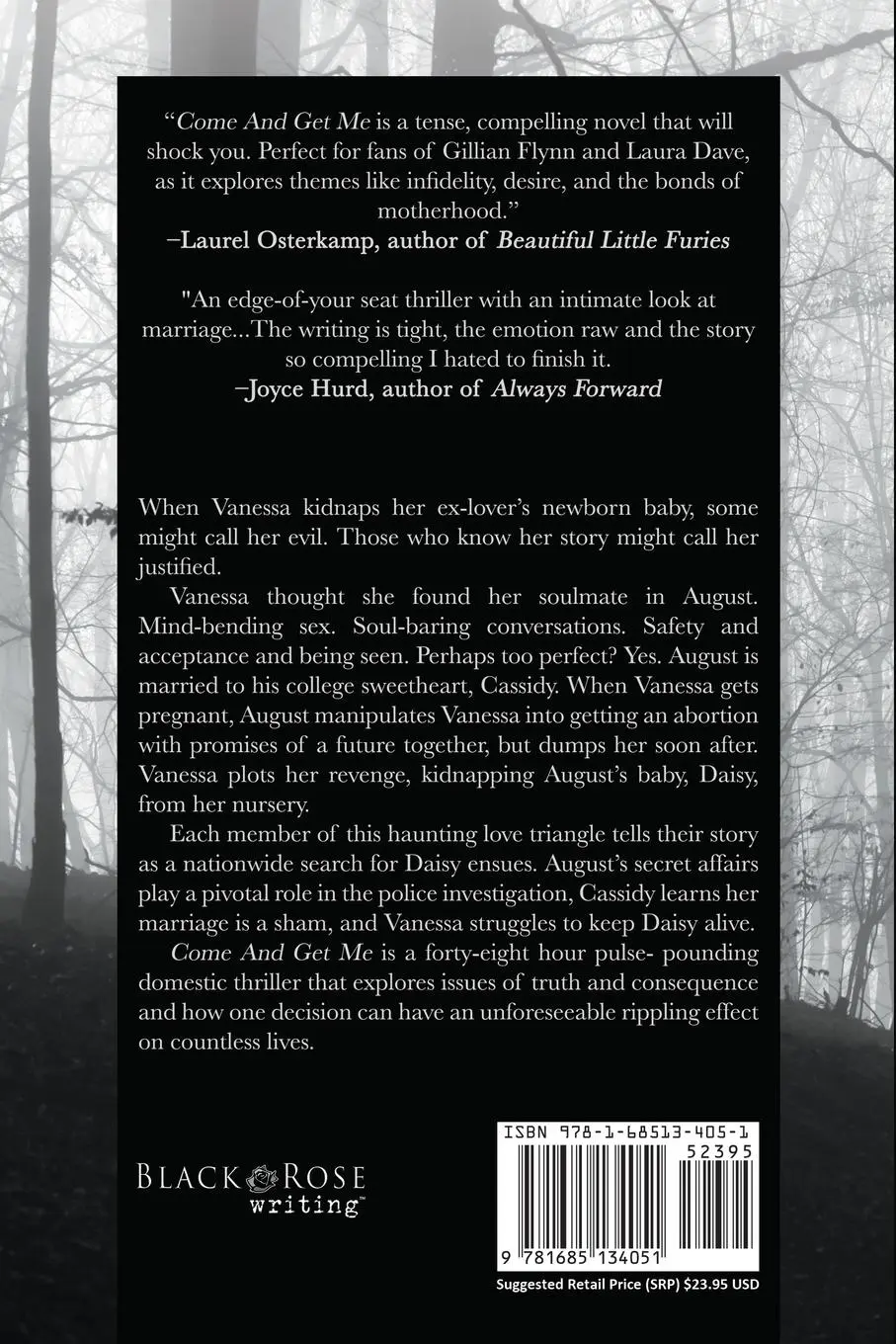 "Come And Get Me is a tense, compelling novel that will shock you. Perfect for fans of Gillian Flynn and Laura Dave, as it explores themes like infidelity, desire, and the bonds of motherhood."
–Laurel Osterkamp, author of Beautiful Little Furies

"An edge-of-your seat thriller with an intimate look at marriage...The writing is tight, the emotion raw and the story so compelling I hated to finish it.
–Joyce Hurd, author of Always Forward

When Vanessa kidnaps her ex-lover's newborn baby, some might call her evil. Those who know her story might call her justified.

Vanessa thought she found her soulmate in August. Mind-bending sex. Soul-baring conversations. Safety and acceptance and being seen. Perhaps too perfect? Yes. August is married to his college sweetheart, Cassidy. When Vanessa gets pregnant, August manipulates Vanessa into getting an abortion with promises of a future together, but dumps her soon after. Vanessa plots her revenge, kidnapping August's baby, Daisy, from her nursery.

Each member of this haunting love triangle tells their story as a nationwide search for Daisy ensues. August's secret affairs play a pivotal role in the police investigation, Cassidy learns her marriage is a sham, and Vanessa struggles to keep Daisy alive.

Come And Get Me is a forty-eight hour pulse- pounding domestic thriller that explores issues of truth and consequence and how one decision can have an unforeseeable rippling effect on countless lives.

BLACK ROSE
writing™

ISBN 978-1-68513-405-1
52395
9 781685 134051
Suggested Retail Price (SRP) $23.95 USD